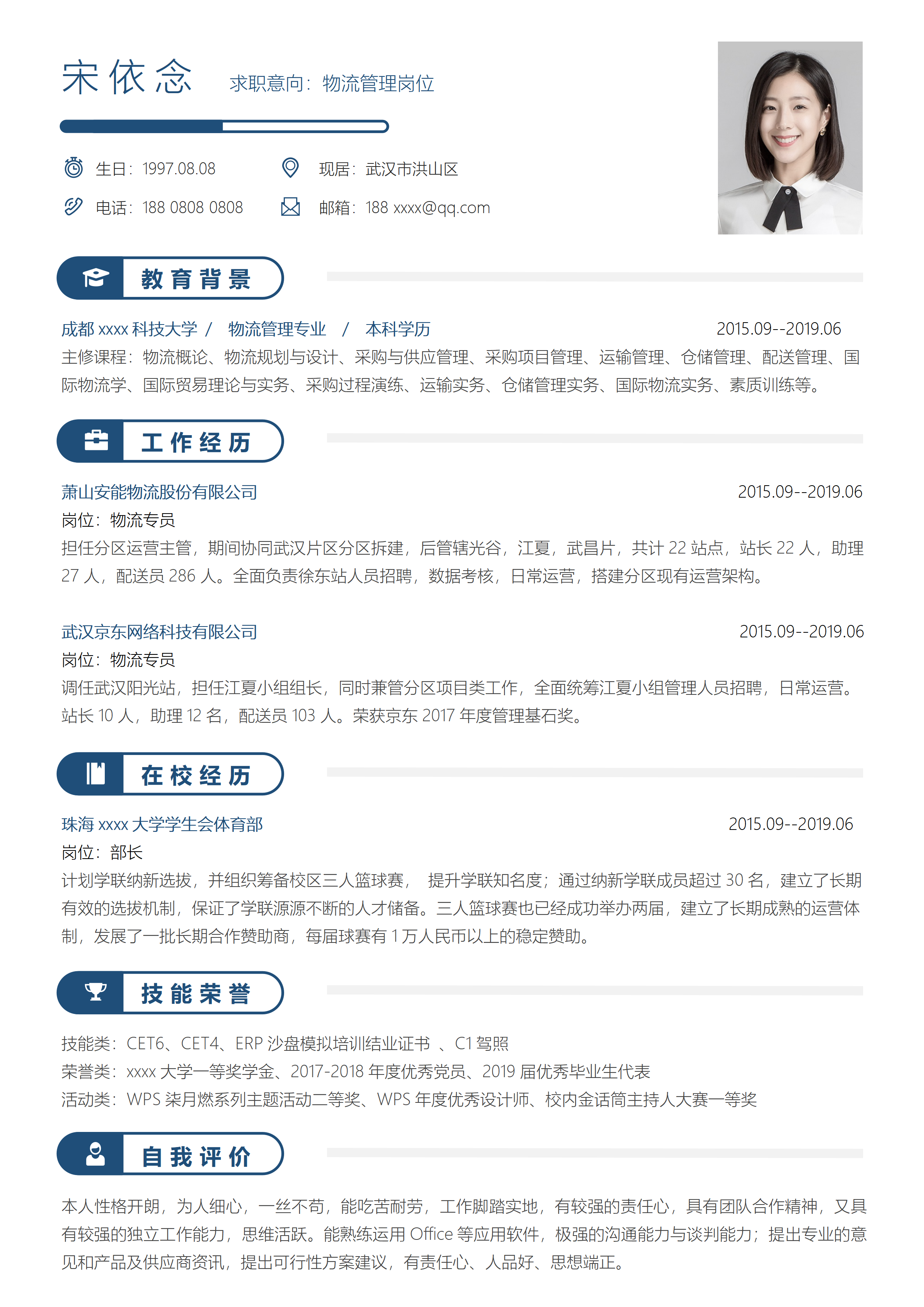 宋依念 求职意向：物流管理岗位

生日：1997.08.08 现居：武汉市洪山区

电话：188 0808 0808 邮箱：188 xxxx@qq.com

教育背景

成都xxxx科技大学 / 物流管理专业 / 本科学历 2015.09--2019.06

主修课程：物流概论、物流规划与设计、采购与供应管理、采购项目管理、运输管理、仓储管理、配送管理、国际物流学、国际贸易理论与实务、采购过程演练、运输实务、仓储管理实务、国际物流实务、素质训练等。

工作经历

萧山安能物流股份有限公司 2015.09--2019.06

岗位：物流专员

担任分区运营主管，期间协同武汉片区分区拆建，后管辖光谷，江夏，武昌片，共计22站点，站长22人，助理27人，配送员286人。全面负责徐东站人员招聘，数据考核，日常运营，搭建分区现有运营架构。

武汉京东网络科技有限公司 2015.09--2019.06

岗位：物流专员

调任武汉阳光站，担任江夏小组组长，同时兼管分区项目类工作，全面统筹江夏小组管理人员招聘，日常运营。站长10人，助理12名，配送员103人。荣获京东2017年度管理基石奖。

在校经历

珠海xxxx大学学生会体育部 2015.09--2019.06

岗位：部长

计划学联纳新选拔，并组织筹备校区三人篮球赛， 提升学联知名度；通过纳新学联成员超过30名，建立了长期有效的选拔机制，保证了学联源源不断的人才储备。三人篮球赛也已经成功举办两届，建立了长期成熟的运营体制，发展了一批长期合作赞助商，每届球赛有1万人民币以上的稳定赞助。

技能荣誉

技能类：CET6、CET4、ERP沙盘模拟培训结业证书 、C1驾照
荣誉类：xxxx大学一等奖学金、2017-2018年度优秀党员、2019届优秀毕业生代表
活动类：WPS柒月燃系列主题活动二等奖、WPS年度优秀设计师、校内金话筒主持人大赛一等奖

自我评价

本人性格开朗，为人细心，一丝不苟，能吃苦耐劳，工作脚踏实地，有较强的责任心，具有团队合作精神，又具有较强的独立工作能力，思维活跃。能熟练运用Office等应用软件，极强的沟通能力与谈判能力；提出专业的意见和产品及供应商资讯，提出可行性方案建议，有责任心、人品好、思想端正。